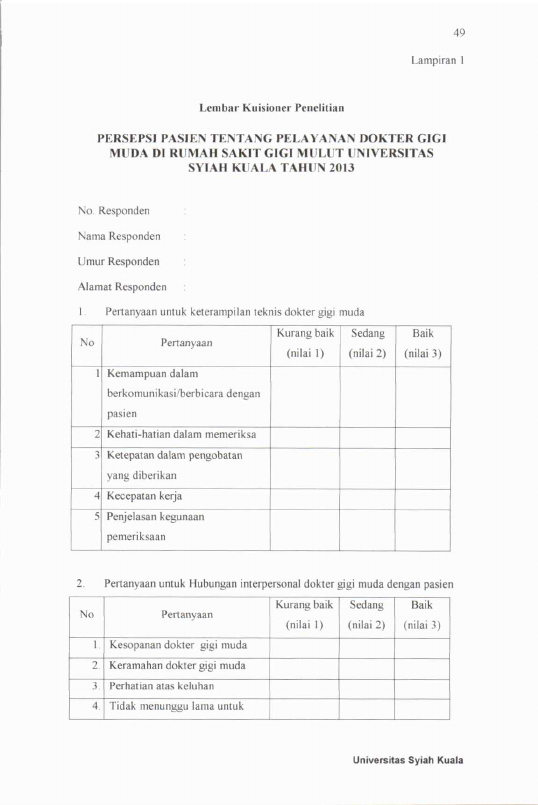 49

Lampiran 1

Lembar Kuisioner Penelitian

PERSEPSI PASIEN TENTANG PELAYANAN DOKTER GIGI MUDA DI RUMAH SAKIT GIGI MULUT UNIVERSITAS SYIAH KUALA TAHUN 2013

No. Responden :

Nama Responden :

Umur Responden :

Alamat Responden :

1. Pertanyaan untuk keterampilan teknis dokter gigi muda

| No | Pertanyaan | Kurang baik (nilai 1) | Sedang (nilai 2) | Baik (nilai 3) |
|---|---|---|---|---|
| 1 | Kemampuan dalam berkomunikasi/berbicara dengan pasien | | | |
| 2 | Kehati-hatian dalam memeriksa | | | |
| 3 | Ketepatan dalam pengobatan yang diberikan | | | |
| 4 | Kecepatan kerja | | | |
| 5 | Penjelasan kegunaan pemeriksaan | | | |

2. Pertanyaan untuk Hubungan interpersonal dokter gigi muda dengan pasien

| No | Pertanyaan | Kurang baik (nilai 1) | Sedang (nilai 2) | Baik (nilai 3) |
|---|---|---|---|---|
| 1. | Kesopanan dokter gigi muda | | | |
| 2. | Keramahan dokter gigi muda | | | |
| 3. | Perhatian atas keluhan | | | |
| 4. | Tidak menunggu lama untuk | | | |

Universitas Syiah Kuala